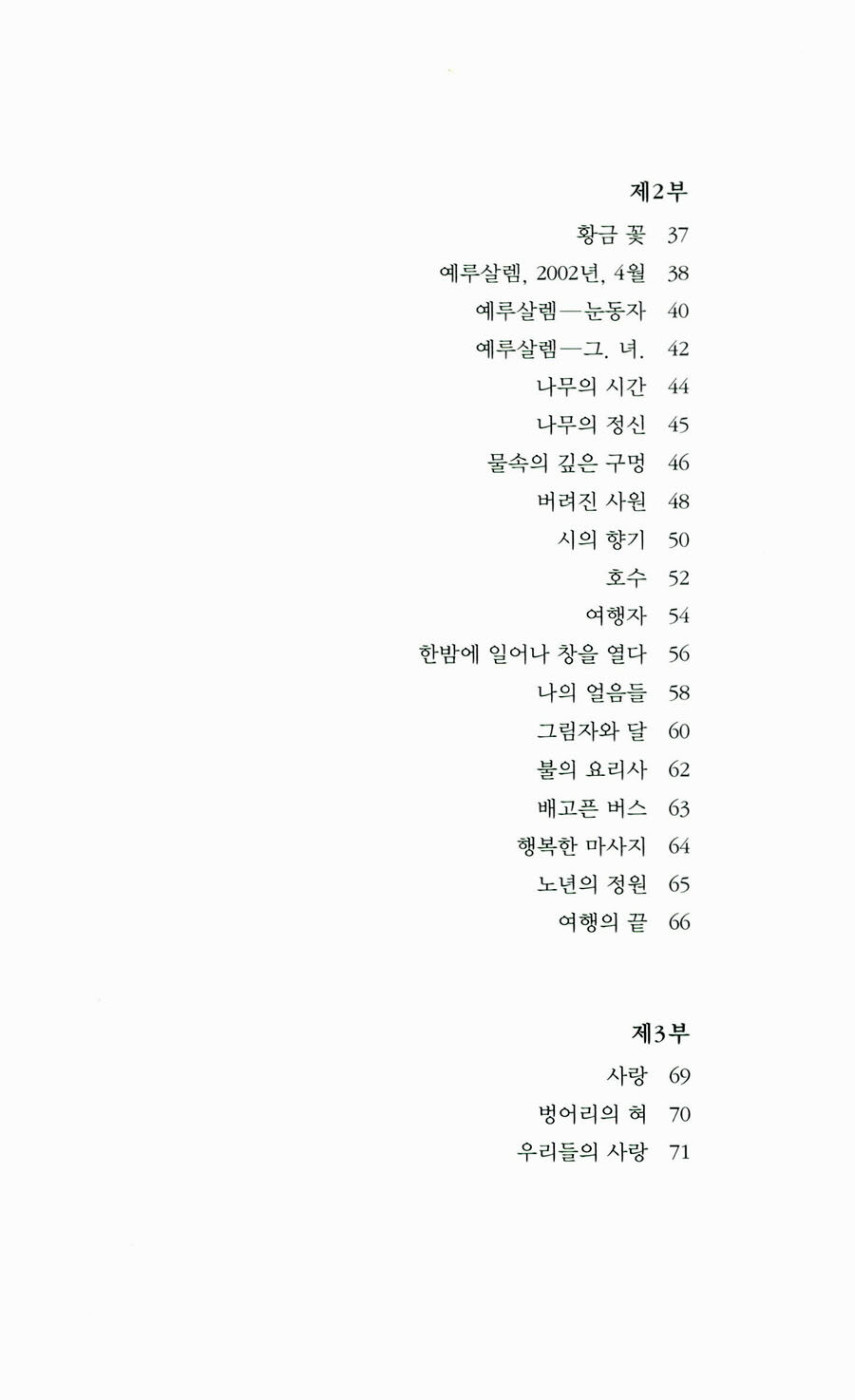 제2부

황금 꽃 37

예루살렘, 2002년, 4월 38

예루살렘—눈동자 40

예루살렘—그. 녀. 42

나무의 시간 44

나무의 정신 45

물속의 깊은 구멍 46

버려진 사원 48

시의 향기 50

호수 52

여행자 54

한밤에 일어나 창을 열다 56

나의 얼음들 58

그림자와 달 60

불의 요리사 62

배고픈 버스 63

행복한 마사지 64

노년의 정원 65

여행의 끝 66

제3부

사랑 69

벙어리의 혀 70

우리들의 사랑 71